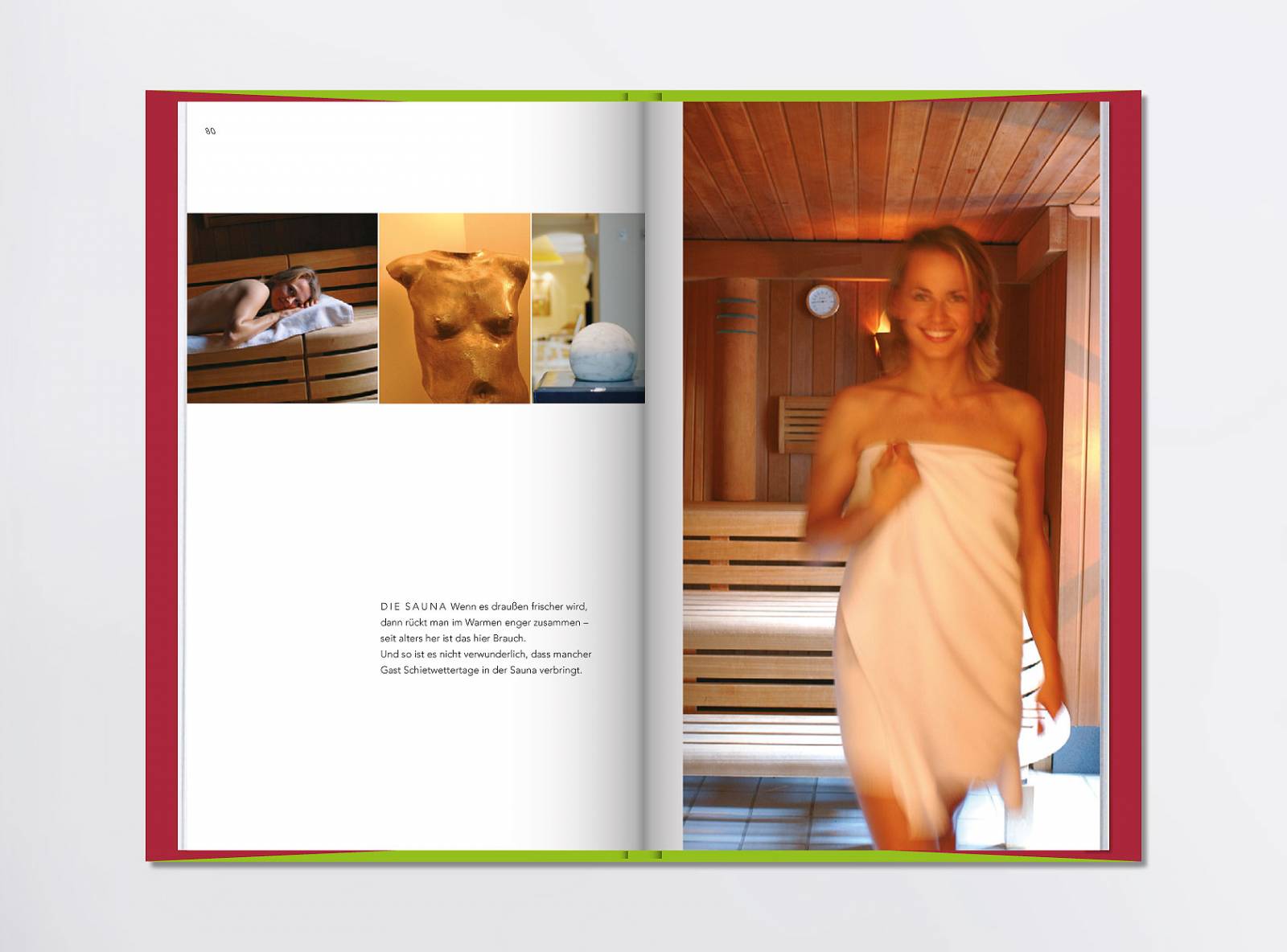 80

DIE SAUNA Wenn es draußen frischer wird, dann rückt man im Warmen enger zusammen – seit alters her ist das hier Brauch.
Und so ist es nicht verwunderlich, dass mancher Gast Schietwettertage in der Sauna verbringt.